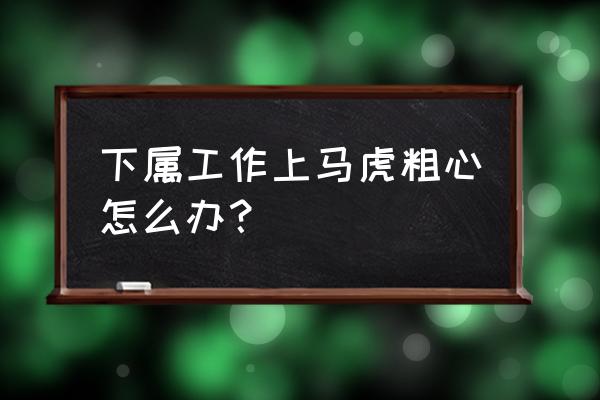 下属工作上马虎粗心怎么办？